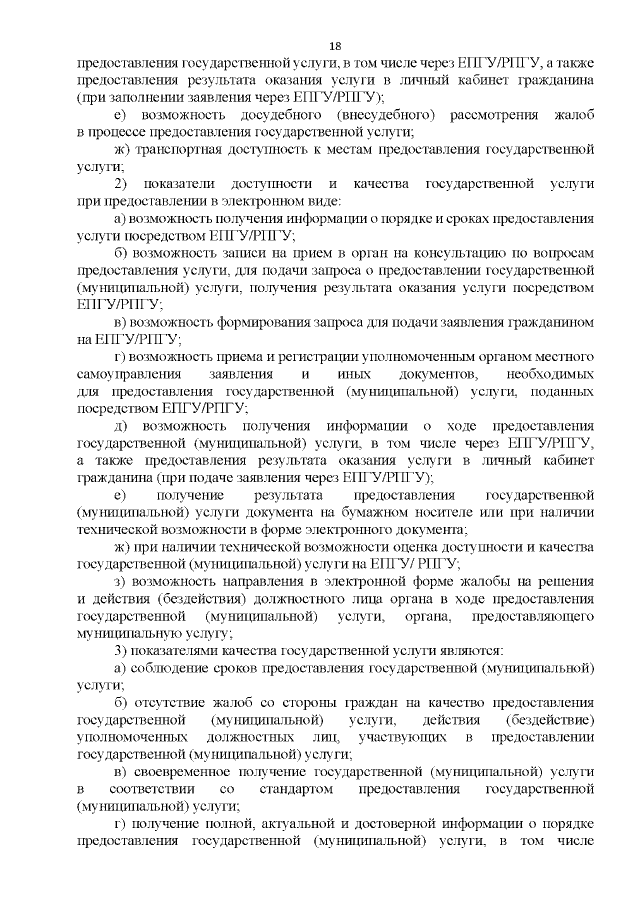 18

предоставления государственной услуги, в том числе через ЕПГУ/РПГУ, а также предоставления результата оказания услуги в личный кабинет гражданина (при заполнении заявления через ЕПГУ/РПГУ);

е) возможность досудебного (внесудебного) рассмотрения жалоб в процессе предоставления государственной услуги;

ж) транспортная доступность к местам предоставления государственной услуги;

2) показатели доступности и качества государственной услуги при предоставлении в электронном виде:

а) возможность получения информации о порядке и сроках предоставления услуги посредством ЕПГУ/РПГУ;

б) возможность записи на прием в орган на консультацию по вопросам предоставления услуги, для подачи запроса о предоставлении государственной (муниципальной) услуги, получения результата оказания услуги посредством ЕПГУ/РПГУ;

в) возможность формирования запроса для подачи заявления гражданином на ЕПГУ/РПГУ;

г) возможность приема и регистрации уполномоченным органом местного самоуправления заявления и иных документов, необходимых для предоставления государственной (муниципальной) услуги, поданных посредством ЕПГУ/РПГУ;

д) возможность получения информации о ходе предоставления государственной (муниципальной) услуги, в том числе через ЕПГУ/РПГУ, а также предоставления результата оказания услуги в личный кабинет гражданина (при подаче заявления через ЕПГУ/РПГУ);

е) получение результата предоставления государственной (муниципальной) услуги документа на бумажном носителе или при наличии технической возможности в форме электронного документа;

ж) при наличии технической возможности оценка доступности и качества государственной (муниципальной) услуги на ЕПГУ/ РПГУ;

з) возможность направления в электронной форме жалобы на решения и действия (бездействия) должностного лица органа в ходе предоставления государственной (муниципальной) услуги, органа, предоставляющего муниципальную услугу;

3) показателями качества государственной услуги являются:

а) соблюдение сроков предоставления государственной (муниципальной) услуги;

б) отсутствие жалоб со стороны граждан на качество предоставления государственной (муниципальной) услуги, действия (бездействие) уполномоченных должностных лиц, участвующих в предоставлении государственной (муниципальной) услуги;

в) своевременное получение государственной (муниципальной) услуги в соответствии со стандартом предоставления государственной (муниципальной) услуги;

г) получение полной, актуальной и достоверной информации о порядке предоставления государственной (муниципальной) услуги, в том числе